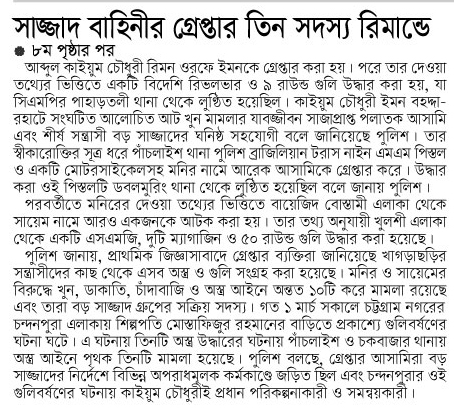 সাজ্জাদ বাহিনীর গ্রেপ্তার তিন সদস্য রিমান্ডে

৮ম পৃষ্ঠার পর

আব্দুল কাইয়ুম চৌধুরী রিমন ওরফে ইমনকে গ্রেপ্তার করা হয়। পরে তার দেওয়া তথ্যের ভিত্তিতে একটি বিদেশি রিভলভার ও ৯ রাউন্ড গুলি উদ্ধার করা হয়, যা সিএমপির পাহাড়তলী থানা থেকে লুণ্ঠিত হয়েছিল। কাইয়ুম চৌধুরী ইমন বহদ্দারহাটে সংঘটিত আলোচিত আট খুন মামলার যাবজ্জীবন সাজাপ্রাপ্ত পলাতক আসামি এবং শীর্ষ সন্ত্রাসী বড় সাজ্জাদের ঘনিষ্ঠ সহযোগী বলে জানিয়েছে পুলিশ। তার স্বীকারোক্তির সূত্র ধরে পাঁচলাইশ থানা পুলিশ ব্রাজিলিয়ান টরাস নাইন এমএম পিস্তল ও একটি মোটরসাইকেলসহ মনির নামে আরেক আসামিকে গ্রেপ্তার করে। উদ্ধার করা ওই পিস্তলটি ডবলমুরিং থানা থেকে লুণ্ঠিত হয়েছিল বলে জানায় পুলিশ।

পরবর্তীতে মনিরের দেওয়া তথ্যের ভিত্তিতে বায়েজিদ বোস্তামী এলাকা থেকে সায়েম নামে আরও একজনকে আটক করা হয়। তার তথ্য অনুযায়ী খুলশী এলাকা থেকে একটি এসএমজি, দুটি ম্যাগাজিন ও ৫০ রাউন্ড গুলি উদ্ধার করা হয়েছে।

পুলিশ জানায়, প্রাথমিক জিজ্ঞাসাবাদে গ্রেপ্তার ব্যক্তিরা জানিয়েছে খাগড়াছড়ির সন্ত্রাসীদের কাছ থেকে এসব অস্ত্র ও গুলি সংগ্রহ করা হয়েছে। মনির ও সায়েমের বিরুদ্ধে খুন, ডাকাতি, চাঁদাবাজি ও অস্ত্র আইনে অন্তত ১০টি করে মামলা রয়েছে এবং তারা বড় সাজ্জাদ গ্রুপের সক্রিয় সদস্য। গত ১ মার্চ সকালে চট্টগ্রাম নগরের চন্দনপুরা এলাকায় শিল্পপতি মোস্তাফিজুর রহমানের বাড়িতে প্রকাশ্যে গুলিবর্ষণের ঘটনা ঘটে। এ ঘটনায় তিনটি অস্ত্র উদ্ধারের ঘটনায় পাঁচলাইশ ও চকবাজার থানায় অস্ত্র আইনে পৃথক তিনটি মামলা হয়েছে। পুলিশ বলছে, গ্রেপ্তার আসামিরা বড় সাজ্জাদের নির্দেশে বিভিন্ন অপরাধমূলক কর্মকাণ্ডে জড়িত ছিল এবং চন্দনপুরার ওই গুলিবর্ষণের ঘটনায় কাইয়ুম চৌধুরীই প্রধান পরিকল্পনাকারী ও সমন্বয়কারী।